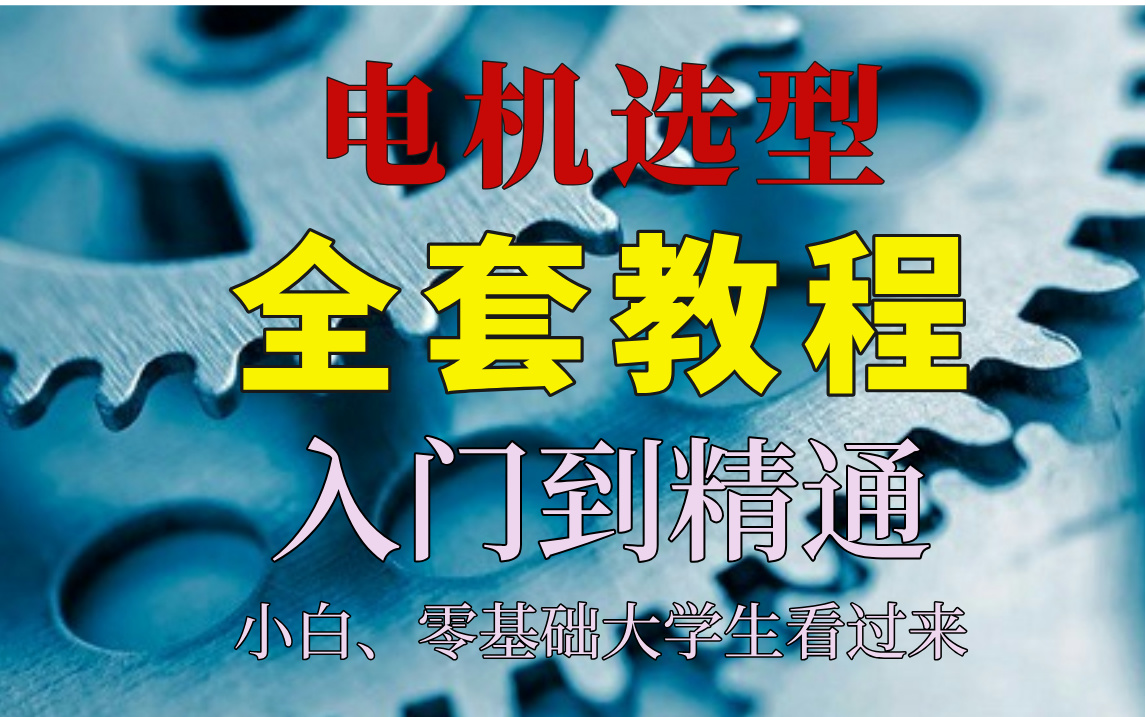 电机选型

全套教程

入门到精通

小白、零基础大学生看过来